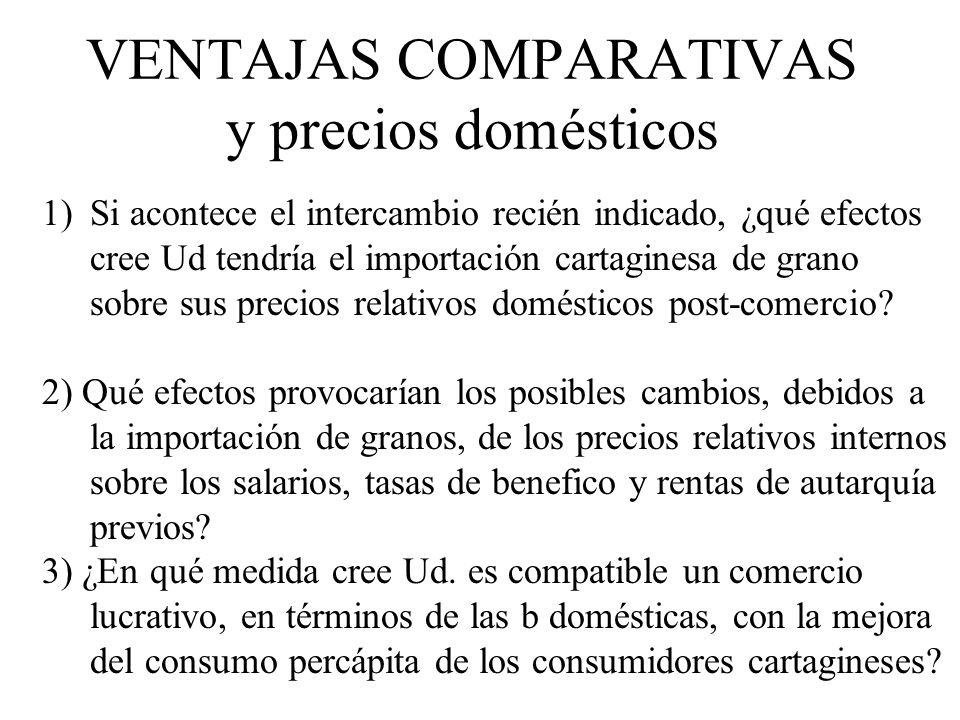 VENTAJAS COMPARATIVAS
y precios domésticos

1) Si acontece el intercambio recién indicado, ¿qué efectos cree Ud tendría el importación cartaginesa de grano sobre sus precios relativos domésticos post-comercio?

2) Qué efectos provocarían los posibles cambios, debidos a la importación de granos, de los precios relativos internos sobre los salarios, tasas de benefico y rentas de autarquía previos?

3) ¿En qué medida cree Ud. es compatible un comercio lucrativo, en términos de las b domésticas, con la mejora del consumo percápita de los consumidores cartagineses?